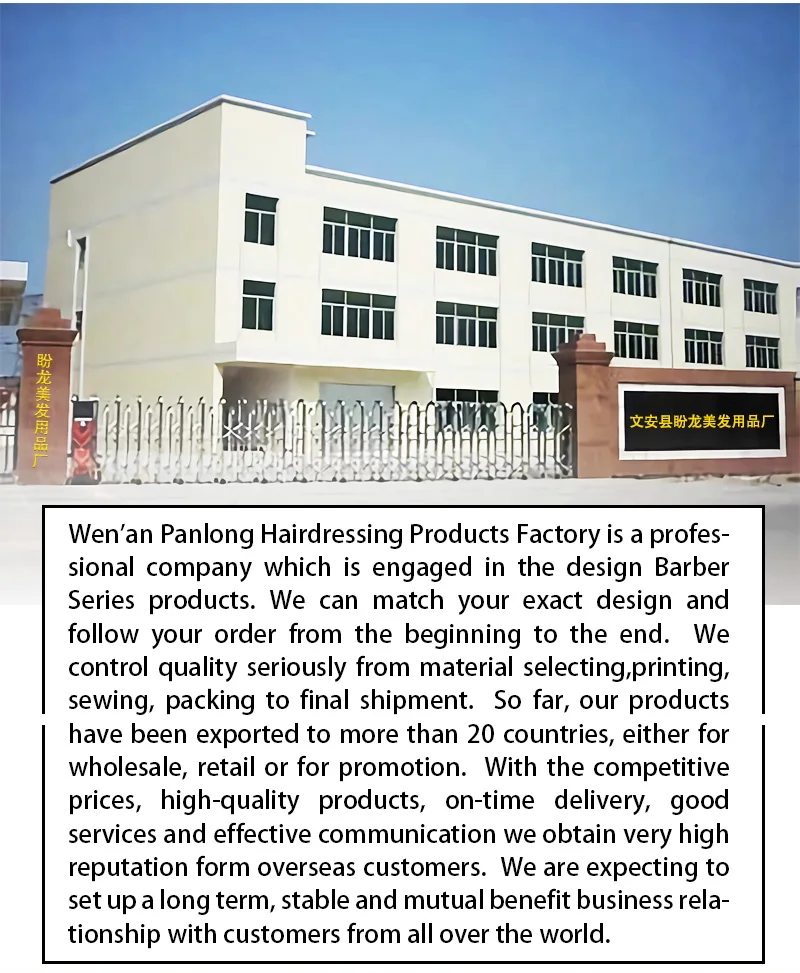 盼龙美发用品厂

文安县盼龙美发用品厂

Wen'an Panlong Hairdressing Products Factory is a professional company which is engaged in the design Barber Series products. We can match your exact design and follow your order from the beginning to the end. We control quality seriously from material selecting,printing, sewing, packing to final shipment. So far, our products have been exported to more than 20 countries, either for wholesale, retail or for promotion. With the competitive prices, high-quality products, on-time delivery, good services and effective communication we obtain very high reputation form overseas customers. We are expecting to set up a long term, stable and mutual benefit business relationship with customers from all over the world.